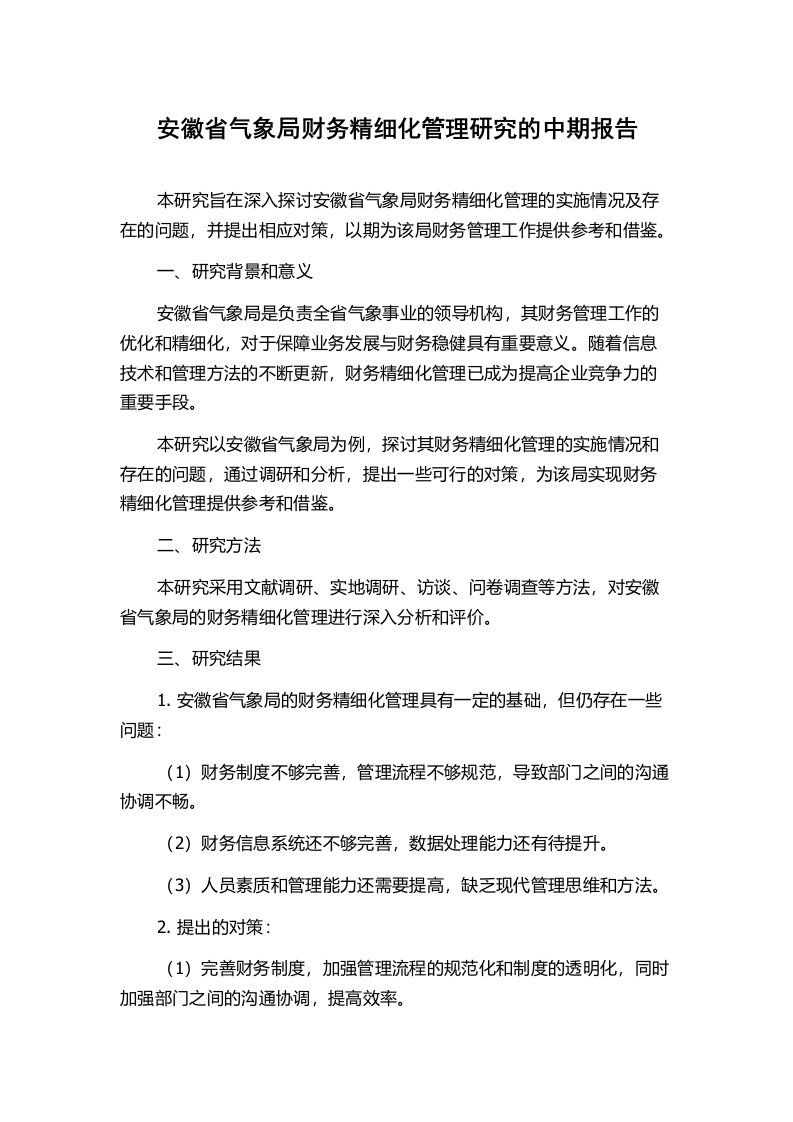 安徽省气象局财务精细化管理研究的中期报告

本研究旨在深入探讨安徽省气象局财务精细化管理的实施情况及存在的问题，并提出相应对策，以期为该局财务管理工作提供参考和借鉴。

一、研究背景和意义

安徽省气象局是负责全省气象事业的领导机构，其财务管理工作的优化和精细化，对于保障业务发展与财务稳健具有重要意义。随着信息技术和管理方法的不断更新，财务精细化管理已成为提高企业竞争力的重要手段。

本研究以安徽省气象局为例，探讨其财务精细化管理的实施情况和存在的问题，通过调研和分析，提出一些可行的对策，为该局实现财务精细化管理提供参考和借鉴。

二、研究方法

本研究采用文献调研、实地调研、访谈、问卷调查等方法，对安徽省气象局的财务精细化管理进行深入分析和评价。

三、研究结果

1. 安徽省气象局的财务精细化管理具有一定的基础，但仍存在一些问题：

（1）财务制度不够完善，管理流程不够规范，导致部门之间的沟通协调不畅。

（2）财务信息系统还不够完善，数据处理能力还有待提升。

（3）人员素质和管理能力还需要提高，缺乏现代管理思维和方法。

2. 提出的对策：

（1）完善财务制度，加强管理流程的规范化和制度的透明化，同时加强部门之间的沟通协调，提高效率。